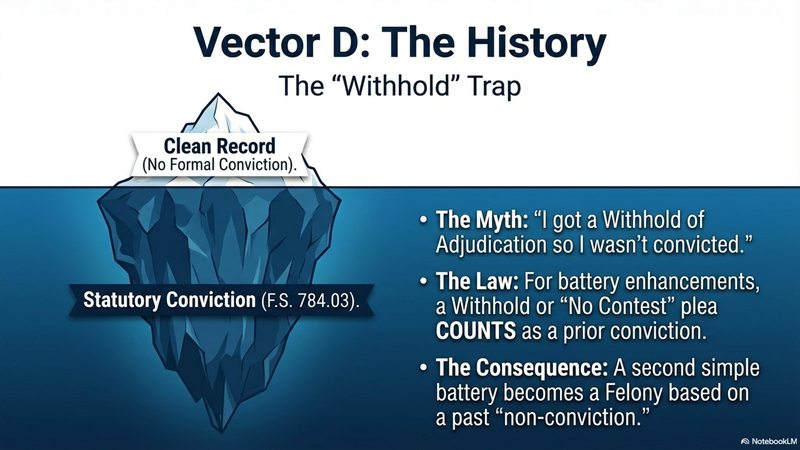 Vector D: The History
The “Withhold” Trap

Clean Record
(No Formal Conviction).

Statutory Conviction (F.S. 784.03).

• The Myth: “I got a Withhold of Adjudication so I wasn’t convicted.”

• The Law: For battery enhancements, a Withhold or “No Contest” plea COUNTS as a prior conviction.

• The Consequence: A second simple battery becomes a Felony based on a past “non-conviction.”

NotebookLM